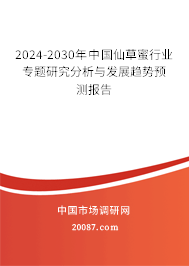 2024-2030年中国仙草蜜行业专题研究分析与发展趋势预测报告

中国市场调研网

20087.com